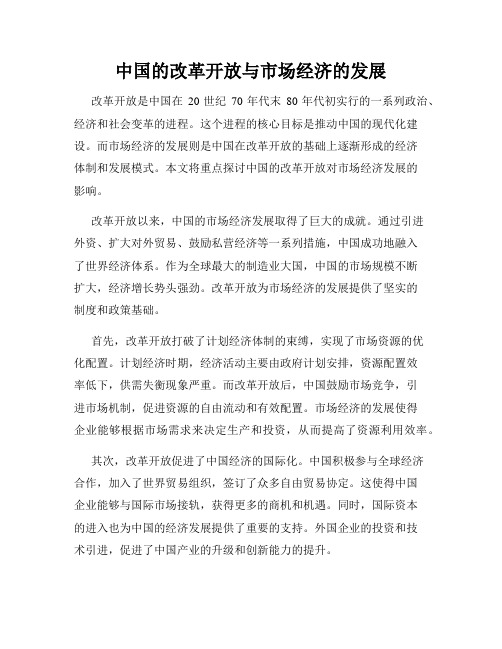 中国的改革开放与市场经济的发展

改革开放是中国在 20 世纪 70 年代末 80 年代初实行的一系列政治、经济和社会变革的进程。这个进程的核心目标是推动中国的现代化建设。而市场经济的发展则是中国在改革开放的基础上逐渐形成的经济体制和发展模式。本文将重点探讨中国的改革开放对市场经济发展的影响。

改革开放以来，中国的市场经济发展取得了巨大的成就。通过引进外资、扩大对外贸易、鼓励私营经济等一系列措施，中国成功地融入了世界经济体系。作为全球最大的制造业大国，中国的市场规模不断扩大，经济增长势头强劲。改革开放为市场经济的发展提供了坚实的制度和政策基础。

首先，改革开放打破了计划经济体制的束缚，实现了市场资源的优化配置。计划经济时期，经济活动主要由政府计划安排，资源配置效率低下，供需失衡现象严重。而改革开放后，中国鼓励市场竞争，引进市场机制，促进资源的自由流动和有效配置。市场经济的发展使得企业能够根据市场需求来决定生产和投资，从而提高了资源利用效率。

其次，改革开放促进了中国经济的国际化。中国积极参与全球经济合作，加入了世界贸易组织，签订了众多自由贸易协定。这使得中国企业能够与国际市场接轨，获得更多的商机和机遇。同时，国际资本的进入也为中国的经济发展提供了重要的支持。外国企业的投资和技术引进，促进了中国产业的升级和创新能力的提升。